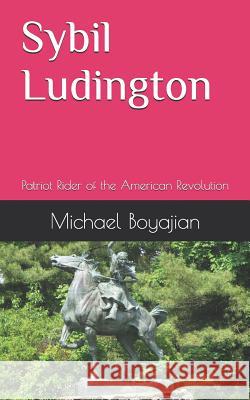 Sybil Ludington

Patriot Rider of the American Revolution

Michael Boyajian

Kraina Książek